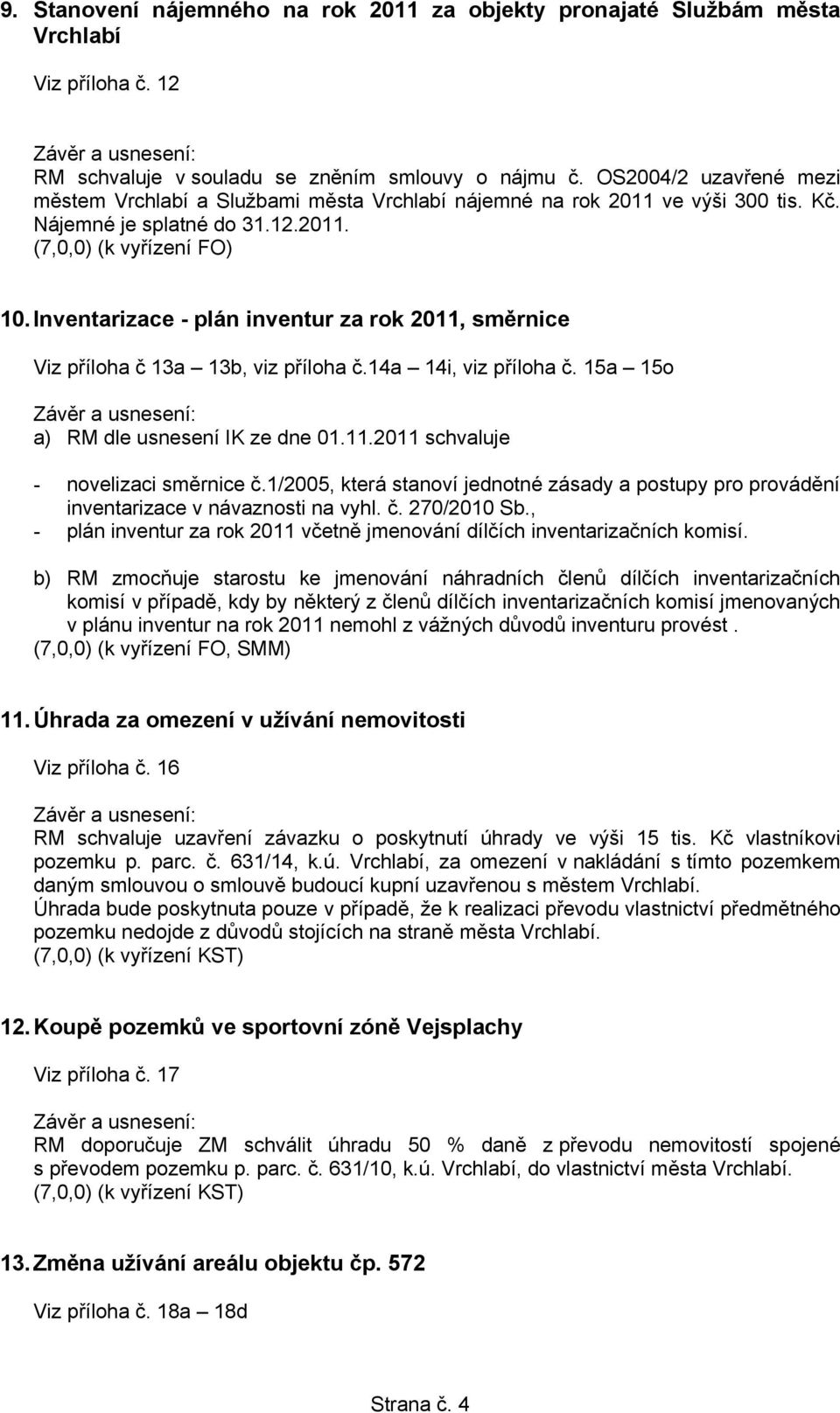 9. Stanovení nájemného na rok 2011 za objekty pronajaté Službám města Vrchlabí

Viz příloha č. 12

Závěr a usnesení:
RM schvaluje v souladu se zněním smlouvy o nájmu č. OS2004/2 uzavřené mezi městem Vrchlabí a Službami města Vrchlabí nájemné na rok 2011 ve výši 300 tis. Kč. Nájemné je splatné do 31.12.2011.
(7,0,0) (k vyřízení FO)

10. Inventarizace - plán inventur za rok 2011, směrnice

Viz příloha č 13a – 13b, viz příloha č.14a – 14i, viz příloha č. 15a – 15o

Závěr a usnesení:
a) RM dle usnesení IK ze dne 01.11.2011 schvaluje

- novelizaci směrnice č.1/2005, která stanoví jednotné zásady a postupy pro provádění inventarizace v návaznosti na vyhl. č. 270/2010 Sb.,
- plán inventur za rok 2011 včetně jmenování dílčích inventarizačních komisí.

b) RM zmocňuje starostu ke jmenování náhradních členů dílčích inventarizačních komisí v případě, kdy by některý z členů dílčích inventarizačních komisí jmenovaných v plánu inventur na rok 2011 nemohl z vážných důvodů inventuru provést .
(7,0,0) (k vyřízení FO, SMM)

11. Úhrada za omezení v užívání nemovitosti

Viz příloha č. 16

Závěr a usnesení:
RM schvaluje uzavření závazku o poskytnutí úhrady ve výši 15 tis. Kč vlastníkovi pozemku p. parc. č. 631/14, k.ú. Vrchlabí, za omezení v nakládání s tímto pozemkem daným smlouvou o smlouvě budoucí kupní uzavřenou s městem Vrchlabí.
Úhrada bude poskytnuta pouze v případě, že k realizaci převodu vlastnictví předmětného pozemku nedojde z důvodů stojících na straně města Vrchlabí.
(7,0,0) (k vyřízení KST)

12. Koupě pozemků ve sportovní zóně Vejsplachy

Viz příloha č. 17

Závěr a usnesení:
RM doporučuje ZM schválit úhradu 50 % daně z převodu nemovitostí spojené s převodem pozemku p. parc. č. 631/10, k.ú. Vrchlabí, do vlastnictví města Vrchlabí.
(7,0,0) (k vyřízení KST)

13. Změna užívání areálu objektu čp. 572

Viz příloha č. 18a – 18d

Strana č. 4